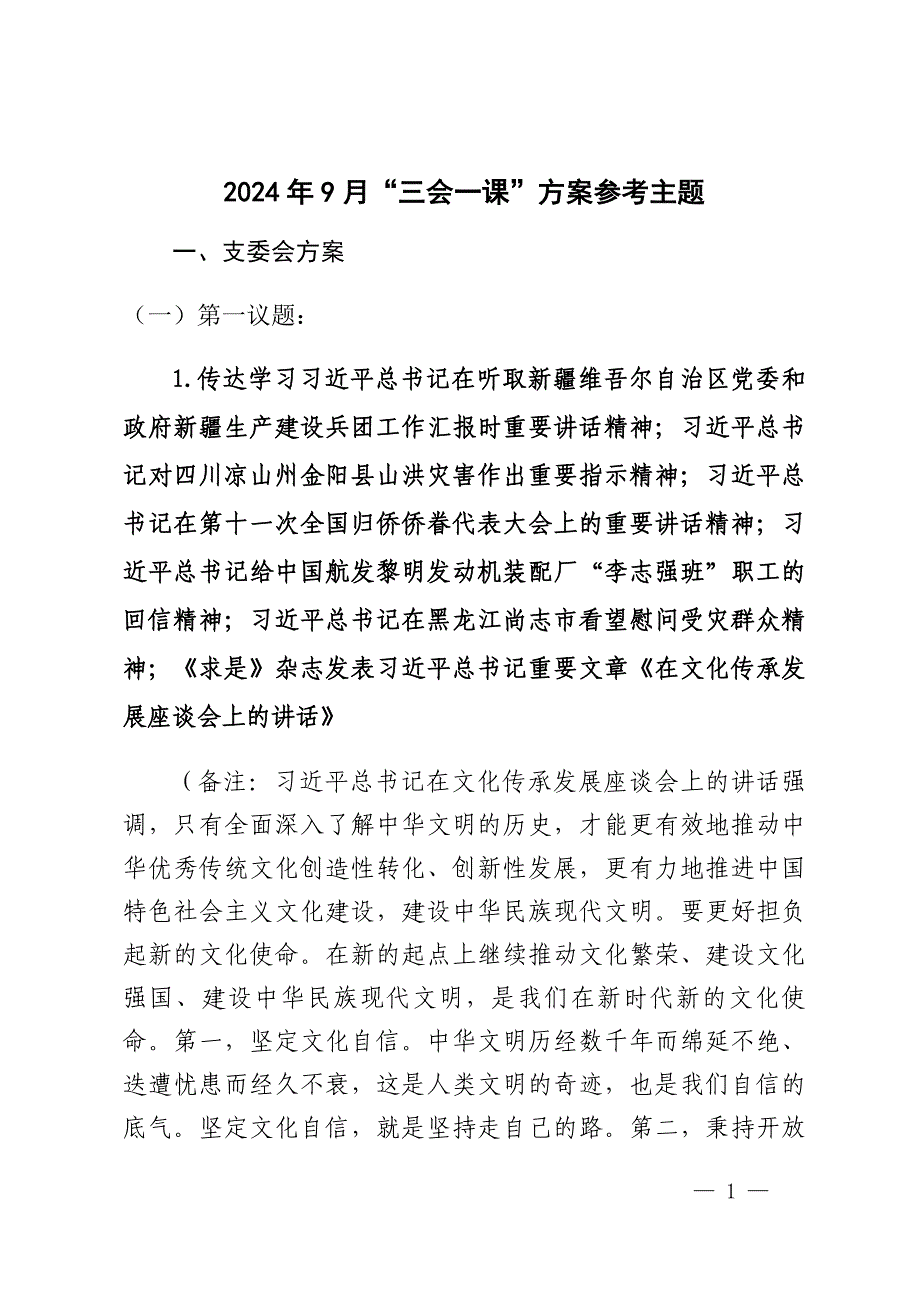 2024年9月“三会一课”方案参考主题

一、支委会方案

（一）第一议题：

1.传达学习习近平总书记在听取新疆维吾尔自治区党委和政府新疆生产建设兵团工作汇报时重要讲话精神；习近平总书记对四川凉山州金阳县山洪灾害作出重要指示精神；习近平总书记在第十一次全国归侨侨眷代表大会上的重要讲话精神；习近平总书记给中国航发黎明发动机装配厂“李志强班”职工的回信精神；习近平总书记在黑龙江尚志市看望慰问受灾群众精神；《求是》杂志发表习近平总书记重要文章《在文化传承发展座谈会上的讲话》

（备注：习近平总书记在文化传承发展座谈会上的讲话强调，只有全面深入了解中华文明的历史，才能更有效地推动中华优秀传统文化创造性转化、创新性发展，更有力地推进中国特色社会主义文化建设，建设中华民族现代文明。要更好担负起新的文化使命。在新的起点上继续推动文化繁荣、建设文化强国、建设中华民族现代文明，是我们在新时代新的文化使命。第一，坚定文化自信。中华文明历经数千年而绵延不绝、迭遭忧患而经久不衰，这是人类文明的奇迹，也是我们自信的底气。坚定文化自信，就是坚持走自己的路。第二，秉持开放

— 1 —